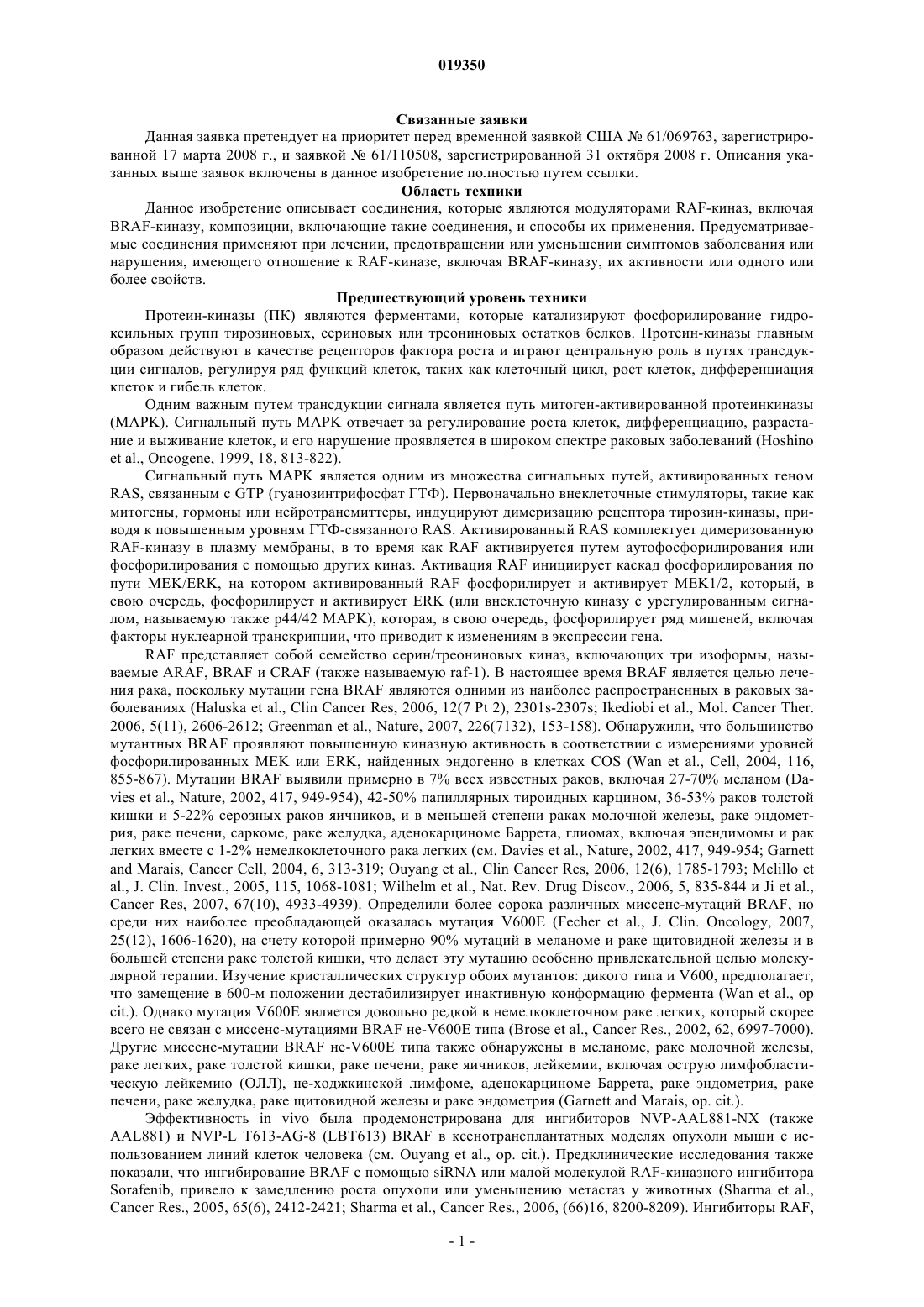 019350

Связанные заявки

Данная заявка претендует на приоритет перед временной заявкой США № 61/069763, зарегистрированной 17 марта 2008 г., и заявкой № 61/110508, зарегистрированной 31 октября 2008 г. Описания указанных выше заявок включены в данное изобретение полностью путем ссылки.

Область техники

Данное изобретение описывает соединения, которые являются модуляторами RAF-киназ, включая BRAF-киназу, композиции, включающие такие соединения, и способы их применения. Предусматриваемые соединения применяют при лечении, предотвращении или уменьшении симптомов заболевания или нарушения, имеющего отношение к RAF-киназе, включая BRAF-киназу, их активности или одного или более свойств.

Предшествующий уровень техники

Протеин-киназы (ПК) являются ферментами, которые катализируют фосфорилирование гидроксильных групп тирозиновых, сериновых или треониновых остатков белков. Протеин-киназы главным образом действуют в качестве рецепторов фактора роста и играют центральную роль в путях трансдукции сигналов, регулируя ряд функций клеток, таких как клеточный цикл, рост клеток, дифференциация клеток и гибель клеток.

Одним важным путем трансдукции сигнала является путь митоген-активированной протеинкиназы (MAPK). Сигнальный путь MAPK отвечает за регулирование роста клеток, дифференциацию, разрастание и выживание клеток, и его нарушение проявляется в широком спектре раковых заболеваний (Hoshino et al., Oncogene, 1999, 18, 813-822).

Сигнальный путь MAPK является одним из множества сигнальных путей, активированных геном RAS, связанным с GTP (гуанозинтрифосфат ГТФ). Первоначально внеклеточные стимуляторы, такие как митогены, гормоны или нейротрансмиттеры, индуцируют димеризацию рецептора тирозин-киназы, приводя к повышенным уровням ГТФ-связанного RAS. Активированный RAS комплектует димеризованную RAF-киназу в плазму мембраны, в то время как RAF активируется путем аутофосфорилирования или фосфорилирования с помощью других киназ. Активация RAF инициирует каскад фосфорилирования по пути MEK/ERK, на котором активированный RAF фосфорилирует и активирует MEK1/2, который, в свою очередь, фосфорилирует и активирует ERK (или внеклеточную киназу с урегулированным сигналом, называемую также p44/42 MAPK), которая, в свою очередь, фосфорилирует ряд мишеней, включая факторы нуклеарной транскрипции, что приводит к изменениям в экспрессии гена.

RAF представляет собой семейство серин/треониновых киназ, включающих три изоформы, называемые ARAF, BRAF и CRAF (также называемую raf-1). В настоящее время BRAF является целью лечения рака, поскольку мутации гена BRAF являются одними из наиболее распространенных в раковых заболеваниях (Haluska et al., Clin Cancer Res, 2006, 12(7 Pt 2), 2301s-2307s; Ikediobi et al., Mol. Cancer Ther. 2006, 5(11), 2606-2612; Greenman et al., Nature, 2007, 226(7132), 153-158). Обнаружили, что большинство мутантных BRAF проявляют повышенную киназную активность в соответствии с измерениями уровней фосфорилированных MEK или ERK, найденных эндогенно в клетках COS (Wan et al., Cell, 2004, 116, 855-867). Мутации BRAF выявили примерно в 7% всех известных раков, включая 27-70% меланом (Davies et al., Nature, 2002, 417, 949-954), 42-50% папиллярных тироидных карцином, 36-53% раков толстой кишки и 5-22% серозных раков яичников, и в меньшей степени раках молочной железы, раке эндометрия, раке печени, саркоме, раке желудка, аденокарциноме Баррета, глиомах, включая эпендимомы и рак легких вместе с 1-2% немелкоклеточного рака легких (см. Davies et al., Nature, 2002, 417, 949-954; Garnett and Marais, Cancer Cell, 2004, 6, 313-319; Ouyang et al., Clin Cancer Res, 2006, 12(6), 1785-1793; Melillo et al., J. Clin. Invest., 2005, 115, 1068-1081; Wilhelm et al., Nat. Rev. Drug Discov., 2006, 5, 835-844 и Ji et al., Cancer Res, 2007, 67(10), 4933-4939). Определили более сорока различных миссенс-мутаций BRAF, но среди них наиболее преобладающей оказалась мутация V600E (Fecher et al., J. Clin. Oncology, 2007, 25(12), 1606-1620), на счету которой примерно 90% мутаций в меланоме и раке щитовидной железы и в большей степени раке толстой кишки, что делает эту мутацию особенно привлекательной целью молекулярной терапии. Изучение кристаллических структур обоих мутантов: дикого типа и V600, предполагает, что замещение в 600-м положении дестабилизирует инактивную конформацию фермента (Wan et al., op cit.). Однако мутация V600E является довольно редкой в немелкоклеточном раке легких, который скорее всего не связан с миссенс-мутациями BRAF не-V600E типа (Brose et al., Cancer Res., 2002, 62, 6997-7000). Другие миссенс-мутации BRAF не-V600E типа также обнаружены в меланоме, раке молочной железы, раке легких, раке толстой кишки, раке печени, раке яичников, лейкемии, включая острую лимфобластическую лейкемию (ОЛЛ), не-ходжкинской лимфоме, аденокарциноме Баррета, раке эндометрия, раке печени, раке желудка, раке щитовидной железы и раке эндометрия (Garnett and Marais, op. cit.).

Эффективность in vivo была продемонстрирована для ингибиторов NVP-AAL881-NX (также AAL881) и NVP-L T613-AG-8 (LBT613) BRAF в ксенотрансплантатных моделях опухоли мыши с использованием линий клеток человека (см. Ouyang et al., op. cit.). Предклинические исследования также показали, что ингибирование BRAF с помощью siRNA или малой молекулой RAF-киназного ингибитора Sorafenib, привело к замедлению роста опухоли или уменьшению метастаз у животных (Sharma et al., Cancer Res., 2005, 65(6), 2412-2421; Sharma et al., Cancer Res., 2006, (66)16, 8200-8209). Ингибиторы RAF,

- 1 -